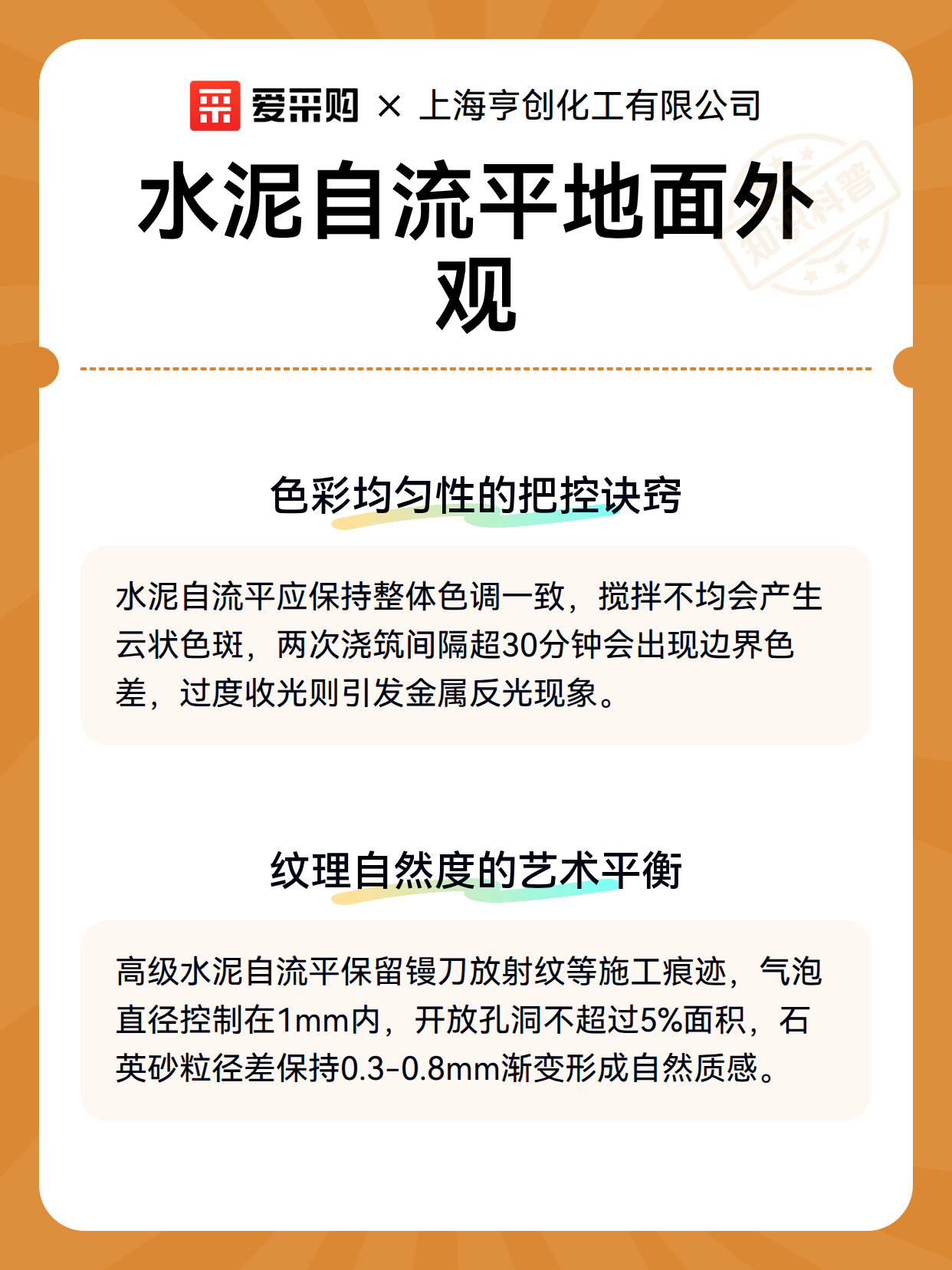 爱采购 × 上海亨创化工有限公司

水泥自流平地面外观

色彩均匀性的把控诀窍

水泥自流平应保持整体色调一致，搅拌不均会产生云状色斑，两次浇筑间隔超30分钟会出现边界色差，过度收光则引发金属反光现象。

纹理自然度的艺术平衡

高级水泥自流平保留镘刀放射纹等施工痕迹，气泡直径控制在1mm内，开放孔洞不超过5%面积，石英砂粒径差保持0.3-0.8mm渐变形成自然质感。

知识科普